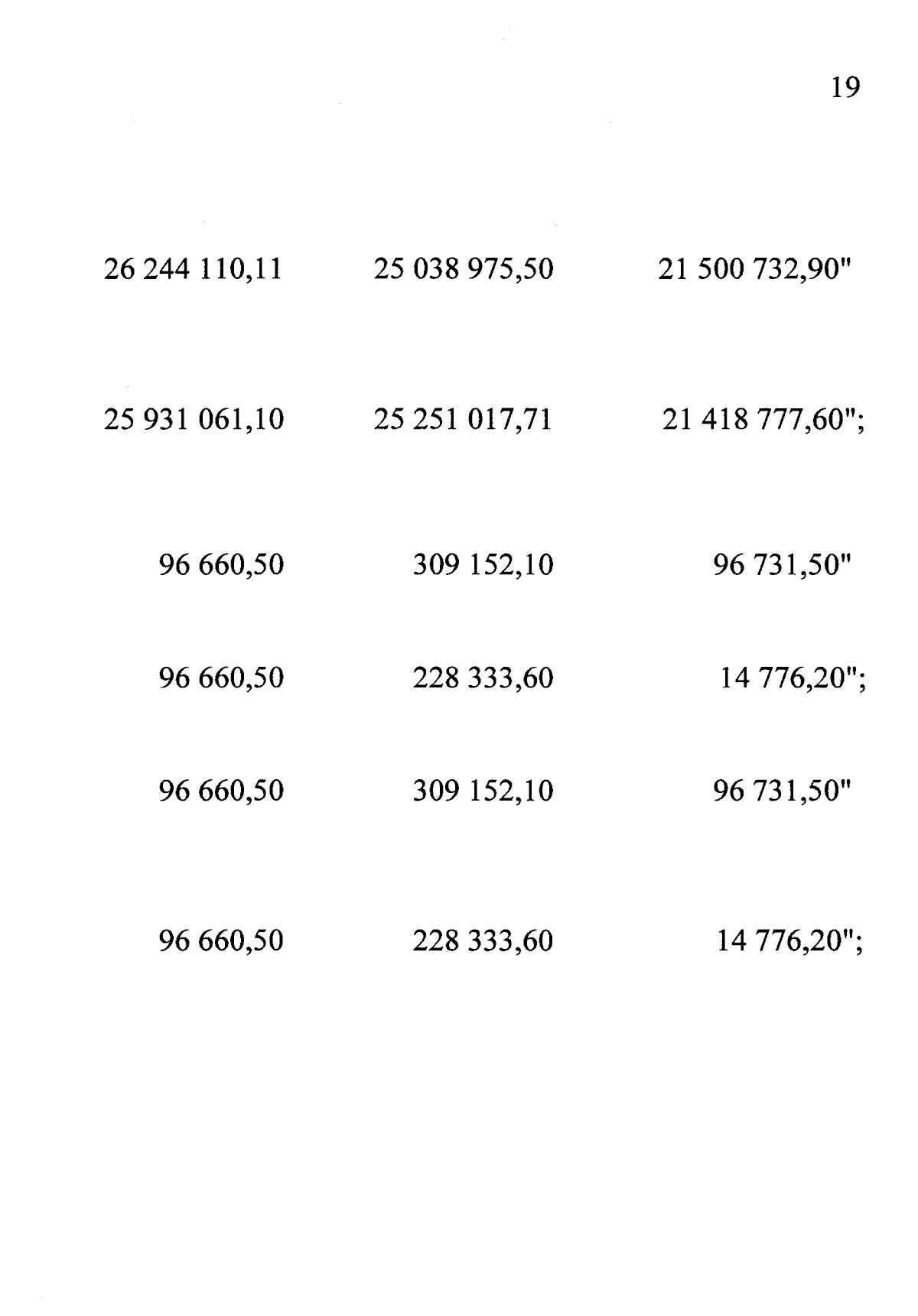 19

| | | |
|---|---|---|
| 26 244 110,11 | 25 038 975,50 | 21 500 732,90" |
| 25 931 061,10 | 25 251 017,71 | 21 418 777,60"; |
| 96 660,50 | 309 152,10 | 96 731,50" |
| 96 660,50 | 228 333,60 | 14 776,20"; |
| 96 660,50 | 309 152,10 | 96 731,50" |
| 96 660,50 | 228 333,60 | 14 776,20"; |